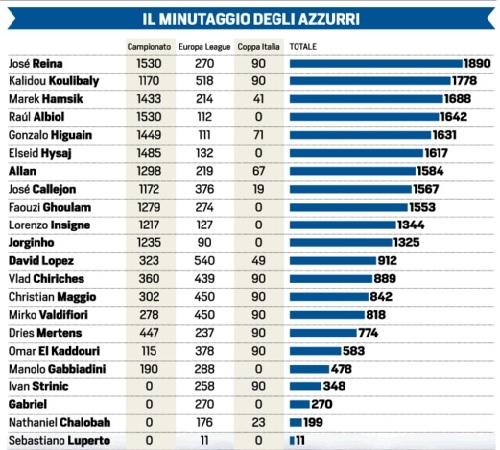 IL MINUTAGGIO DEGLI AZZURRI

| | Campionato | Europa League | Coppa Italia | TOTALE |
|---|---|---|---|---|
| José Reina | 1530 | 270 | 90 | 1890 |
| Kalidou Koulibaly | 1170 | 518 | 90 | 1778 |
| Marek Hamsik | 1433 | 214 | 41 | 1688 |
| Raúl Albiol | 1530 | 112 | 0 | 1642 |
| Gonzalo Higuain | 1449 | 111 | 71 | 1631 |
| Elseid Hysaj | 1485 | 132 | 0 | 1617 |
| Allan | 1298 | 219 | 67 | 1584 |
| José Callejon | 1172 | 376 | 19 | 1567 |
| Faouzi Ghoulam | 1279 | 274 | 0 | 1553 |
| Lorenzo Insigne | 1217 | 127 | 0 | 1344 |
| Jorginho | 1235 | 90 | 0 | 1325 |
| David Lopez | 323 | 540 | 49 | 912 |
| Vlad Chiriches | 360 | 439 | 90 | 889 |
| Christian Maggio | 302 | 450 | 90 | 842 |
| Mirko Valdifiori | 278 | 450 | 90 | 818 |
| Dries Mertens | 447 | 237 | 90 | 774 |
| Omar El Kaddouri | 115 | 378 | 90 | 583 |
| Manolo Gabbiadini | 190 | 288 | 0 | 478 |
| Ivan Strinic | 0 | 258 | 90 | 348 |
| Gabriel | 0 | 270 | 0 | 270 |
| Nathaniel Chalobah | 0 | 176 | 23 | 199 |
| Sebastiano Luperto | 0 | 11 | 0 | 11 |